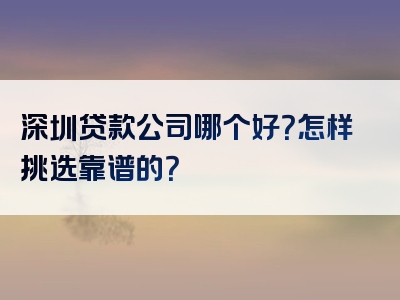 深圳贷款公司哪个好?怎样挑选靠谱的?